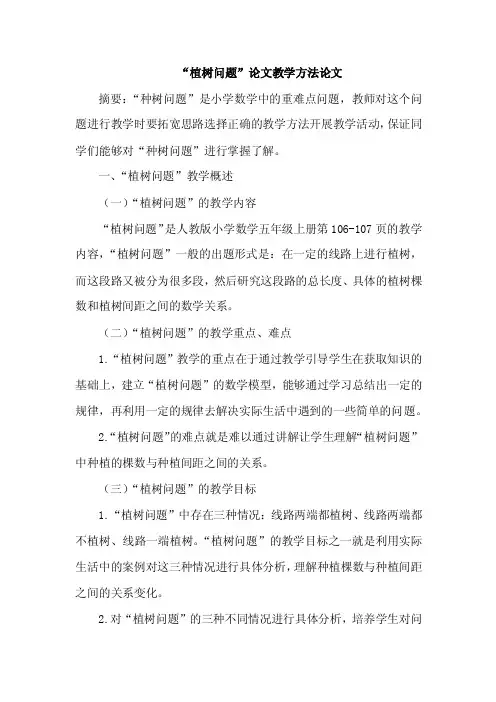 “植树问题”论文教学方法论文

摘要：“种树问题”是小学数学中的重难点问题，教师对这个问题进行教学时要拓宽思路选择正确的教学方法开展教学活动，保证同学们能够对“种树问题”进行掌握了解。

一、“植树问题”教学概述

（一）“植树问题”的教学内容

“植树问题”是人教版小学数学五年级上册第106-107页的教学内容，“植树问题”一般的出题形式是：在一定的线路上进行植树，而这段路又被分为很多段，然后研究这段路的总长度、具体的植树棵数和植树间距之间的数学关系。

（二）“植树问题”的教学重点、难点

1.“植树问题”教学的重点在于通过教学引导学生在获取知识的基础上，建立“植树问题”的数学模型，能够通过学习总结出一定的规律，再利用一定的规律去解决实际生活中遇到的一些简单的问题。

2.“植树问题”的难点就是难以通过讲解让学生理解“植树问题”中种植的棵数与种植间距之间的关系。

（三）“植树问题”的教学目标

1.“植树问题”中存在三种情况：线路两端都植树、线路两端都不植树、线路一端植树。“植树问题”的教学目标之一就是利用实际生活中的案例对这三种情况进行具体分析，理解种植棵数与种植间距之间的关系变化。

2.对“植树问题”的三种不同情况进行具体分析，培养学生对问